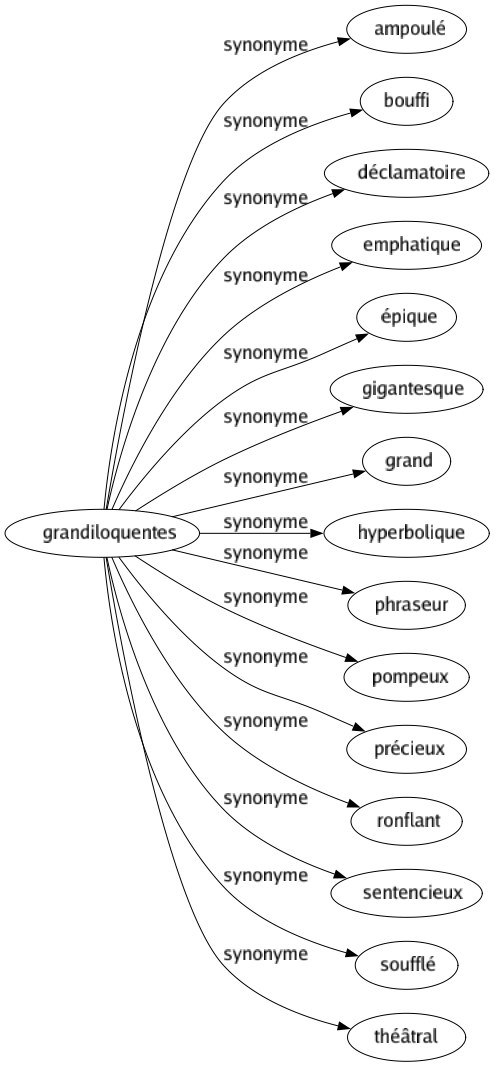 grandiloquentes

synonyme
ampoulé

synonyme
bouffi

synonyme
déclamatoire

synonyme
emphatique

synonyme
épique

synonyme
gigantesque

synonyme
grand

synonyme
hyperbolique

synonyme
phraseur

synonyme
pompeux

synonyme
précieux

synonyme
ronflant

synonyme
sentencieux

synonyme
soufflé

synonyme
théâtral